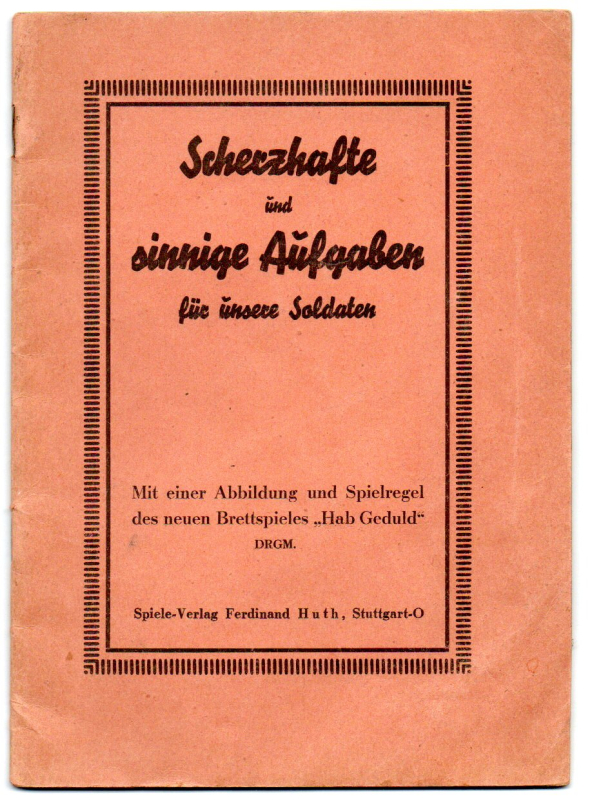 Scherzhafte

und

sinnige Aufgaben

für unsere Soldaten

Mit einer Abbildung und Spielregel des neuen Brettspieles „Hab Geduld“

DRGM.

Spiele-Verlag Ferdinand Huth, Stuttgart-O